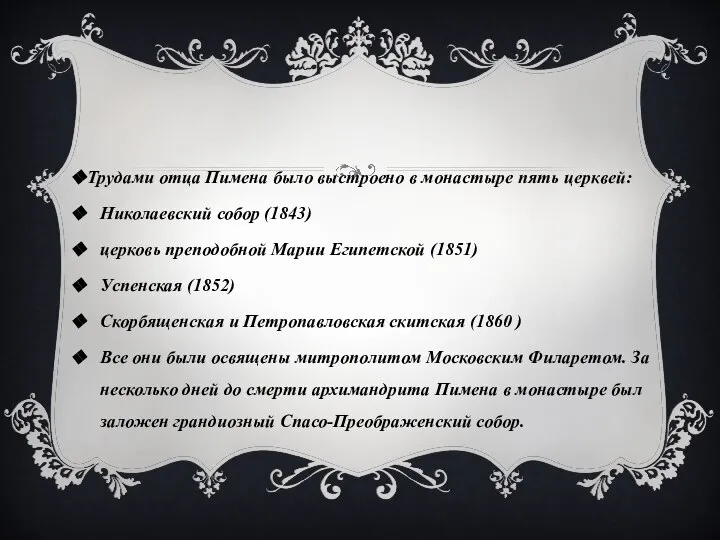 ◆Трудами отца Пимена было выстроено в монастыре пять церквей:

◆ Николаевский собор (1843)

◆ церковь преподобной Марии Египетской (1851)

◆ Успенская (1852)

◆ Скорбященская и Петропавловская скитская (1860 )

◆ Все они были освящены митрополитом Московским Филаретом. За несколько дней до смерти архимандрита Пимена в монастыре был заложен грандиозный Спасо-Преображенский собор.